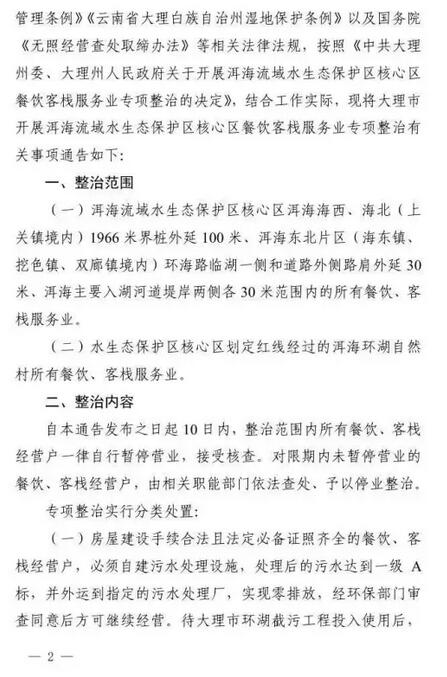 管理条例》《云南省大理白族自治州湿地保护条例》以及国务院《无照经营查处取缔办法》等相关法律法规，按照《中共大理州委、大理州人民政府关于开展洱海流域水生态保护区核心区餐饮客栈服务业专项整治的决定》，结合工作实际，现将大理市开展洱海流域水生态保护区核心区餐饮客栈服务业专项整治有关事项通告如下：

一、整治范围

（一）洱海流域水生态保护区核心区洱海海西、海北（上关镇境内）1966米界桩外延100米、洱海东北片区（海东镇、挖色镇、双廊镇境内）环海路临湖一侧和道路外侧路肩外延30米、洱海主要入湖河道堤岸两侧各30米范围内的所有餐饮、客栈服务业。

（二）水生态保护区核心区划定红线经过的洱海环湖自然村所有餐饮、客栈服务业。

二、整治内容

自本通告发布之日起10日内，整治范围内所有餐饮、客栈经营户一律自行暂停营业，接受核查。对限期内未暂停营业的餐饮、客栈经营户，由相关职能部门依法查处、予以停业整治。

专项整治实行分类处置：

（一）房屋建设手续合法且法定必备证照齐全的餐饮、客栈经营户，必须自建污水处理设施，处理后的污水达到一级A标，并外运到指定的污水处理厂，实现零排放，经环保部门审查同意后方可继续经营。待大理市环湖截污工程投入使用后，

— 2 —